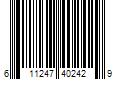 6 11247 40242 9